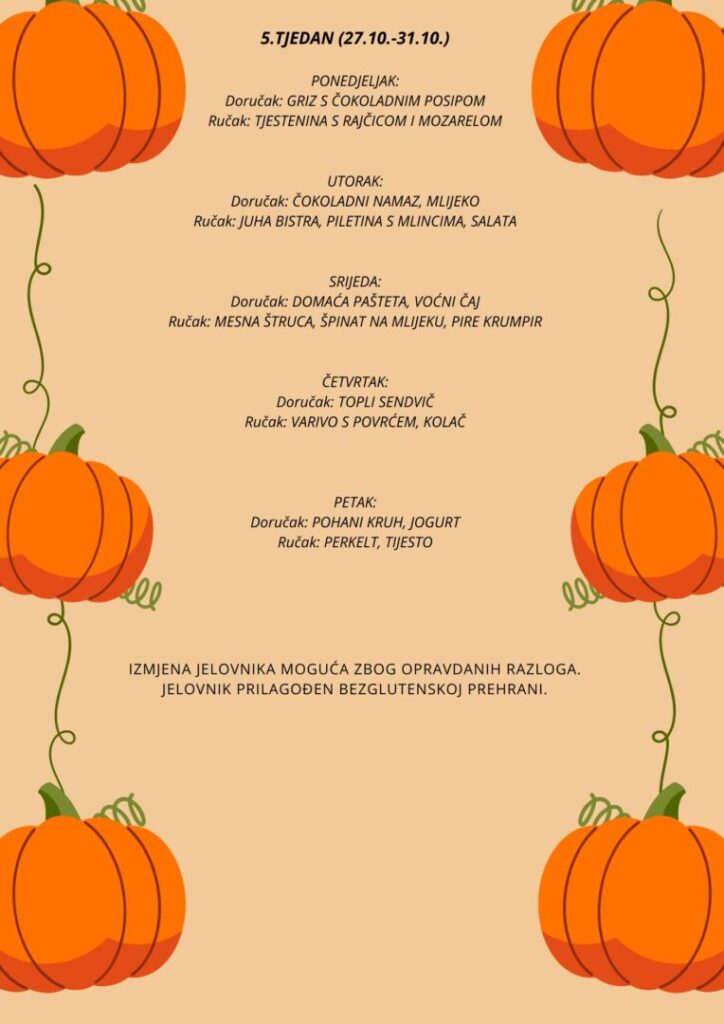 5.TJEDAN (27.10.-31.10.)

PONEDJELJAK:
Doručak: GRIZ S ČOKOLADNIM POSIPOM
Ručak: TJESTENINA S RAJČICOM I MOZARELOM

UTORAK:
Doručak: ČOKOLADNI NAMAZ, MLIJEKO
Ručak: JUHA BISTRA, PILETINA S MLINCIMA, SALATA

SRIJEDA:
Doručak: DOMAĆA PAŠTETA, VOĆNI ČAJ
Ručak: MESNA ŠTRUCA, ŠPINAT NA MLIJEKU, PIRE KRUMPIR

ČETVRTAK:
Doručak: TOPLI SENDVIČ
Ručak: VARIVO S POVRĆEM, KOLAČ

PETAK:
Doručak: POHANI KRUH, JOGURT
Ručak: PERKELT, TIJESTO

IZMJENA JELOVNIKA MOGUĆA ZBOG OPRAVDANIH RAZLOGA.
JELOVNIK PRILAGOĐEN BEZGLUTENSKOJ PREHRANI.